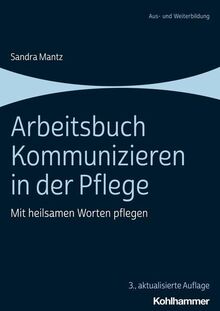 Aus- und Weiterbildung

Sandra Mantz

Arbeitsbuch Kommunizieren in der Pflege

Mit heilsamen Worten pflegen

3., aktualisierte Auflage

Kohlhammer